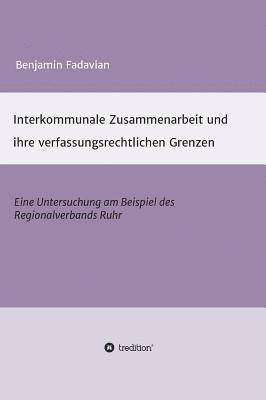 Benjamin Fadavian

Interkommunale Zusammenarbeit und ihre verfassungsrechtlichen Grenzen

Eine Untersuchung am Beispiel des Regionalverbands Ruhr

tredition